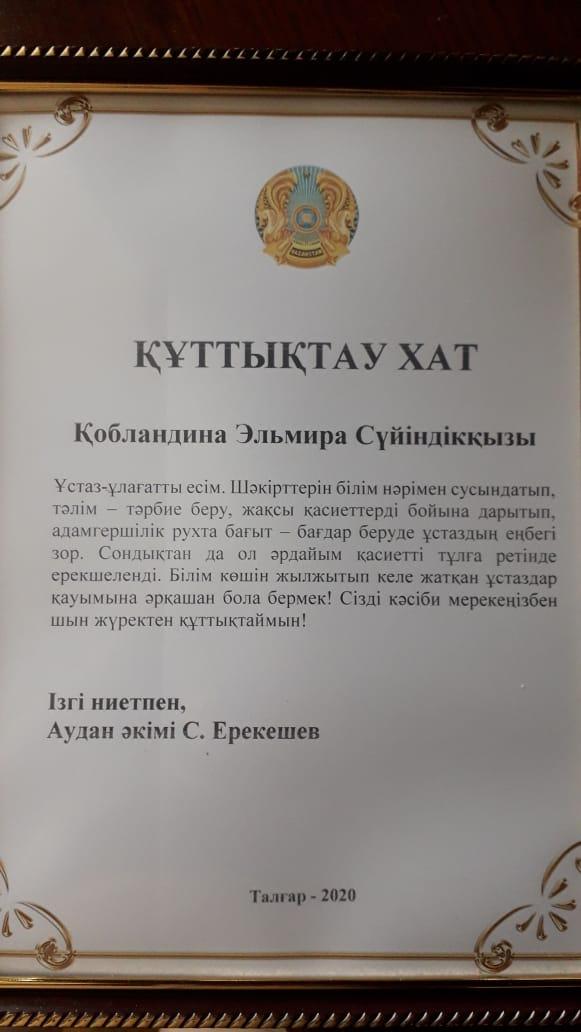 ҚАЗАҚСТАН

ҚҰТТЫҚТАУ ХАТ

Қобландина Эльмира Сүйіндікқызы

Ұстаз-ұлағатты есім. Шәкірттерін білім нәрімен сусындатып, тәлім – тәрбие беру, жақсы қасиеттерді бойына дарытып, адамгершілік рухта бағыт – бағдар беруде ұстаздың еңбегі зор. Сондықтан да ол әрдайым қасиетті тұлға ретінде ерекшеленді. Білім көшін жылжытып келе жатқан ұстаздар қауымына әрқашан бола бермек! Сізді кәсіби мерекеңізбен шын жүректен құттықтаймын!

Ізгі ниетпен,
Аудан әкімі С. Ерекешев

Талғар - 2020